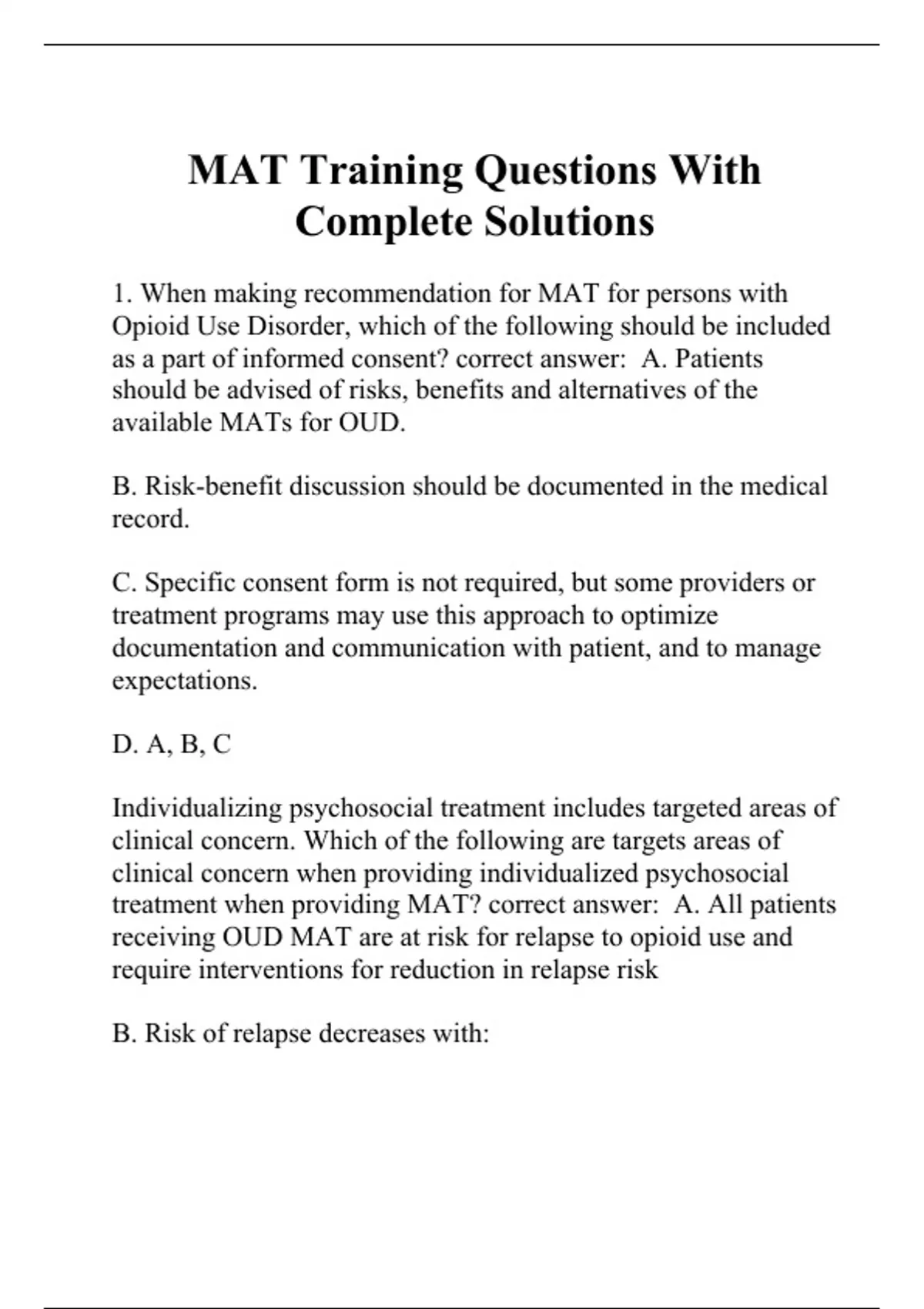 MAT Training Questions With Complete Solutions

1. When making recommendation for MAT for persons with Opioid Use Disorder, which of the following should be included as a part of informed consent? correct answer:  A. Patients should be advised of risks, benefits and alternatives of the available MATs for OUD.

B. Risk-benefit discussion should be documented in the medical record.

C. Specific consent form is not required, but some providers or treatment programs may use this approach to optimize documentation and communication with patient, and to manage expectations.

D. A, B, C

Individualizing psychosocial treatment includes targeted areas of clinical concern. Which of the following are targets areas of clinical concern when providing individualized psychosocial treatment when providing MAT? correct answer:  A. All patients receiving OUD MAT are at risk for relapse to opioid use and require interventions for reduction in relapse risk

B. Risk of relapse decreases with: